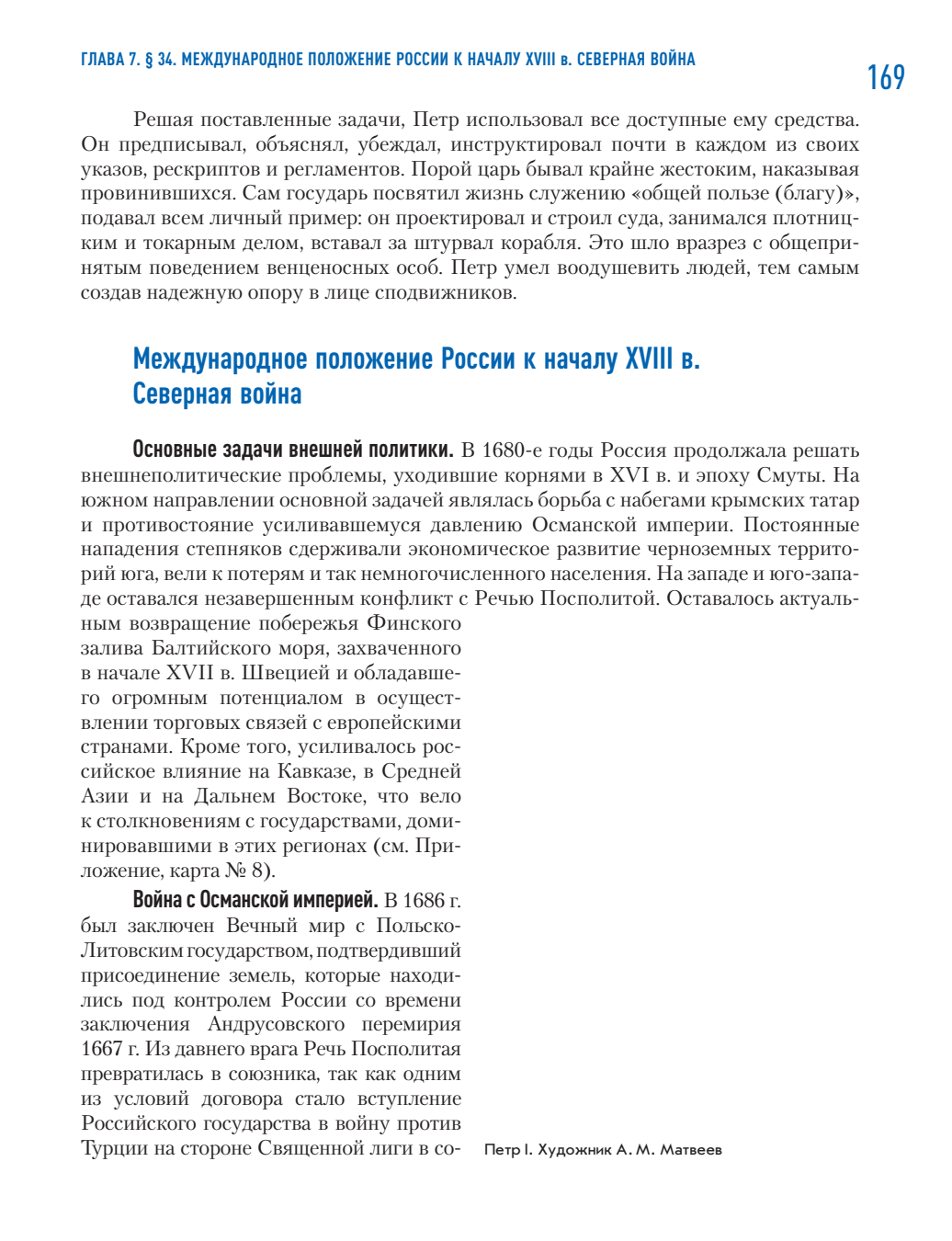 ГЛАВА 7. § 34. МЕЖДУНАРОДНОЕ ПОЛОЖЕНИЕ РОССИИ К НАЧАЛУ XVIII в. СЕВЕРНАЯ ВОЙНА

169

Решая поставленные задачи, Петр использовал все доступные ему средства. Он предписывал, объяснял, убеждал, инструктировал почти в каждом из своих указов, рескриптов и регламентов. Порой царь бывал крайне жестоким, наказывая провинившихся. Сам государь посвятил жизнь служению «общей пользе (благу)», подавал всем личный пример: он проектировал и строил суда, занимался плотницким и токарным делом, вставал за штурвал корабля. Это шло вразрез с общепринятым поведением венценосных особ. Петр умел воодушевить людей, тем самым создав надежную опору в лице сподвижников.

Международное положение России к началу XVIII в. Северная война

Основные задачи внешней политики. В 1680-е годы Россия продолжала решать внешнеполитические проблемы, уходившие корнями в XVI в. и эпоху Смуты. На южном направлении основной задачей являлась борьба с набегами крымских татар и противостояние усиливавшемуся давлению Османской империи. Постоянные нападения степняков сдерживали экономическое развитие черноземных территорий юга, вели к потерям и так немногочисленного населения. На западе и юго-западе оставался незавершенным конфликт с Речью Посполитой. Оставалось актуальным возвращение побережья Финского залива Балтийского моря, захваченного в начале XVII в. Швецией и обладавшего огромным потенциалом в осуществлении торговых связей с европейскими странами. Кроме того, усиливалось российское влияние на Кавказе, в Средней Азии и на Дальнем Востоке, что вело к столкновениям с государствами, доминировавшими в этих регионах (см. Приложение, карта № 8).

Война с Османской империей. В 1686 г. был заключен Вечный мир с Польско-Литовским государством, подтвердивший присоединение земель, которые находились под контролем России со времени заключения Андрусовского перемирия 1667 г. Из давнего врага Речь Посполитая превратилась в союзника, так как одним из условий договора стало вступление Российского государства в войну против Турции на стороне Священной лиги в со-

Петр I. Художник А. М. Матвеев